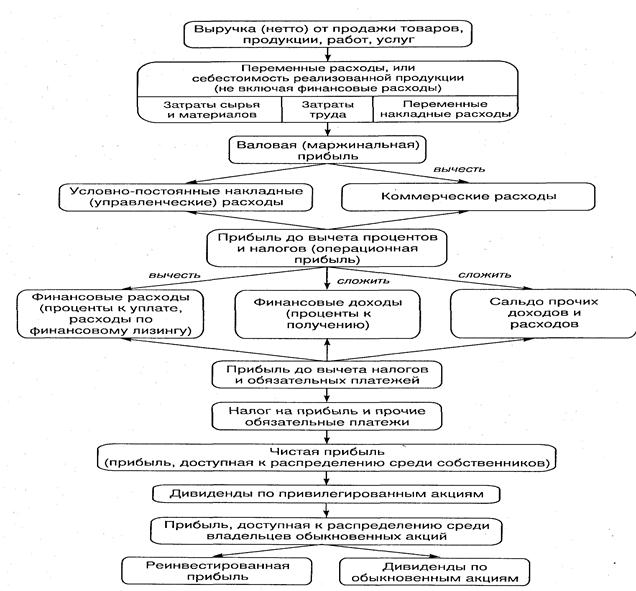 Выручка (нетто) от продажи товаров, продукции, работ, услуг

Переменные расходы, или себестоимость реализованной продукции (не включая финансовые расходы)

Затраты сырья и материалов

Затраты труда

Переменные накладные расходы

Валовая (маржинальная) прибыль

вычесть

Условно-постоянные накладные (управленческие) расходы

Коммерческие расходы

Прибыль до вычета процентов и налогов (операционная прибыль)

вычесть

сложить

сложить

Финансовые расходы (проценты к уплате, расходы по финансовому лизингу)

Финансовые доходы (проценты к получению)

Сальдо прочих доходов и расходов

Прибыль до вычета налогов и обязательных платежей

Налог на прибыль и прочие обязательные платежи

Чистая прибыль (прибыль, доступная к распределению среди собственников)

Дивиденды по привилегированным акциям

Прибыль, доступная к распределению среди владельцев обыкновенных акций

Реинвестированная прибыль

Дивиденды по обыкновенным акциям